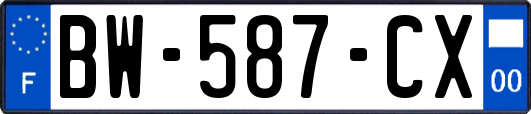 F
BW-587-CX
00